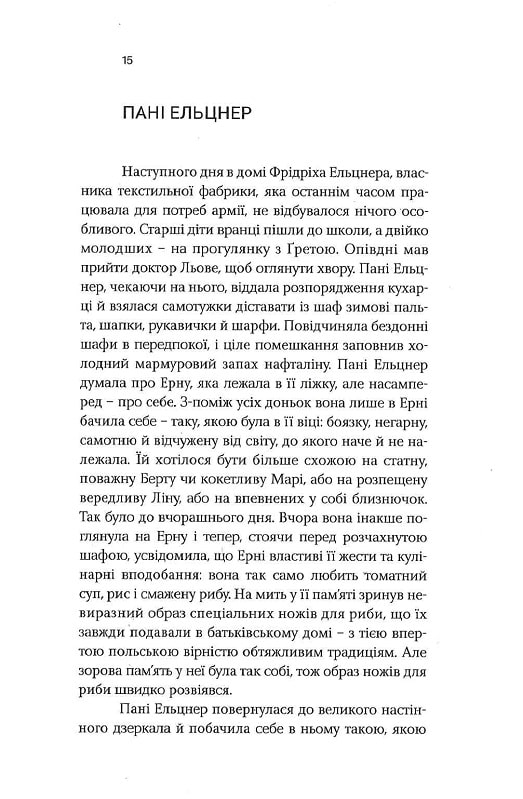 15

ПАНІ ЕЛЬЦНЕР

Наступного дня в домі Фрідріха Ельцнера, власника текстильної фабрики, яка останнім часом працювала для потреб армії, не відбувалося нічого особливого. Старші діти вранці пішли до школи, а двійко молодших – на прогулянку з Ґретою. Опівдні мав прийти доктор Льове, щоб оглянути хвору. Пані Ельцнер, чекаючи на нього, віддала розпорядження кухарці й взялася самотужки діставати із шаф зимові пальта, шапки, рукавички й шарфи. Повідчиняла бездонні шафи в передпокої, і ціле помешкання заповнив холодний мармуровий запах нафталіну. Пані Ельцнер думала про Ерну, яка лежала в її ліжку, але насамперед – про себе. З-поміж усіх доньок вона лише в Ерні бачила себе – таку, якою була в її віці: боязку, негарну, самотню й відчужену від світу, до якого наче й не належала. Їй хотілося бути більше схожою на статну, поважну Берту чи кокетливу Марі, або на розпещену вередливу Ліну, або на впевнених у собі близнючок. Так було до вчорашнього дня. Вчора вона інакше поглянула на Ерну і тепер, стоячи перед розчахнутою шафою, усвідомила, що Ерні властиві її жести та кулінарні вподобання: вона так само любить томатний суп, рис і смажену рибу. На мить у її пам'яті зринув невиразний образ спеціальних ножів для риби, що їх завжди подавали в батьківському домі – з тією впертою польською вірністю обтяжливим традиціям. Але зорова пам'ять у неї була так собі, тож образ ножів для риби швидко розвіявся.

Пані Ельцнер повернулася до великого настінного дзеркала й побачила себе в ньому такою, якою